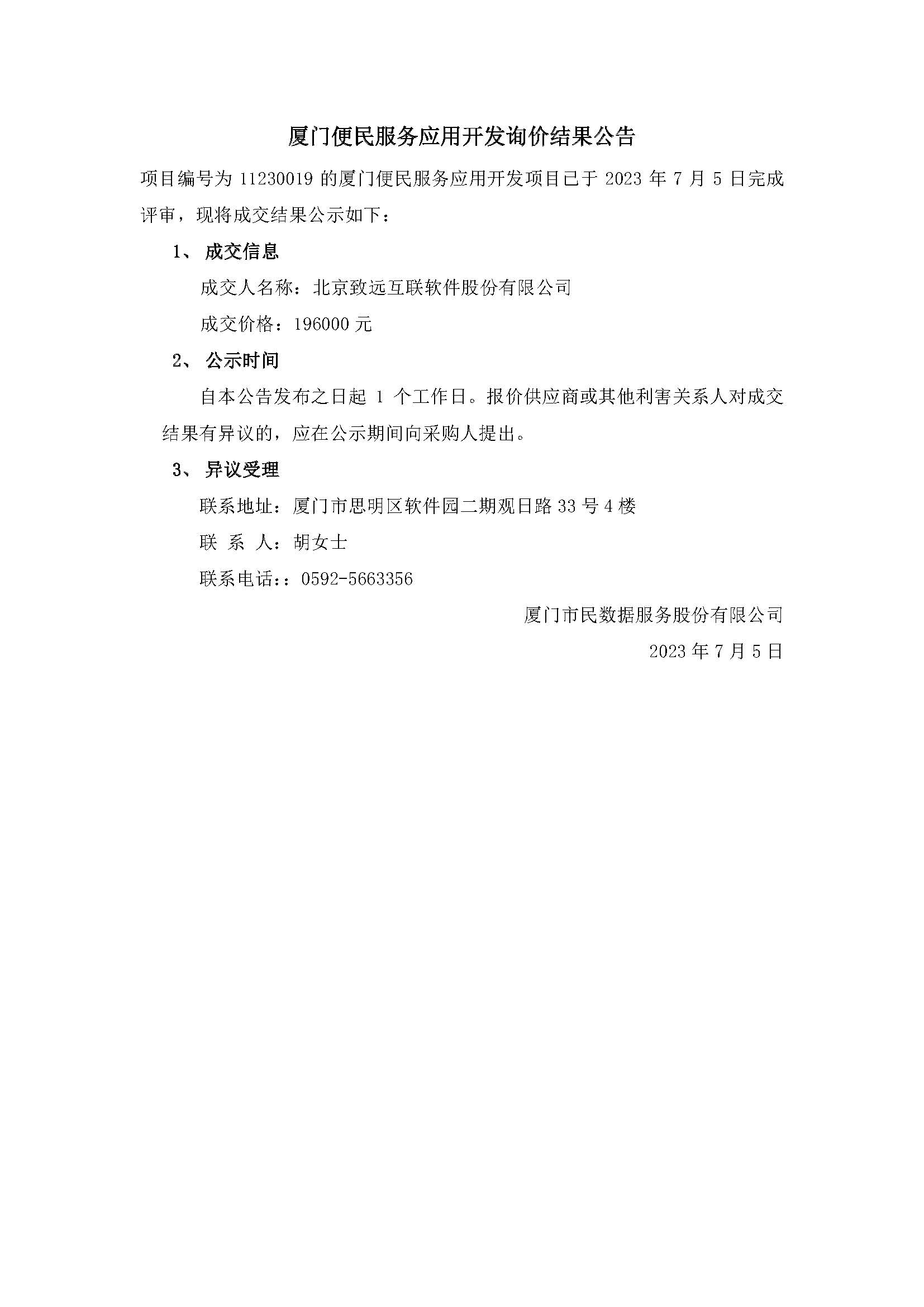 厦门便民服务应用开发询价结果公告

项目编号为 11230019 的厦门便民服务应用开发项目已于 2023 年 7 月 5 日完成评审，现将成交结果公示如下：

1、 成交信息

成交人名称：北京致远互联软件股份有限公司

成交价格：196000 元

2、 公示时间

自本公告发布之日起 1 个工作日。报价供应商或其他利害关系人对成交结果有异议的，应在公示期间向采购人提出。

3、 异议受理

联系地址：厦门市思明区软件园二期观日路 33 号 4 楼

联 系 人：胡女士

联系电话：：0592-5663356

厦门市民数据服务股份有限公司

2023 年 7 月 5 日